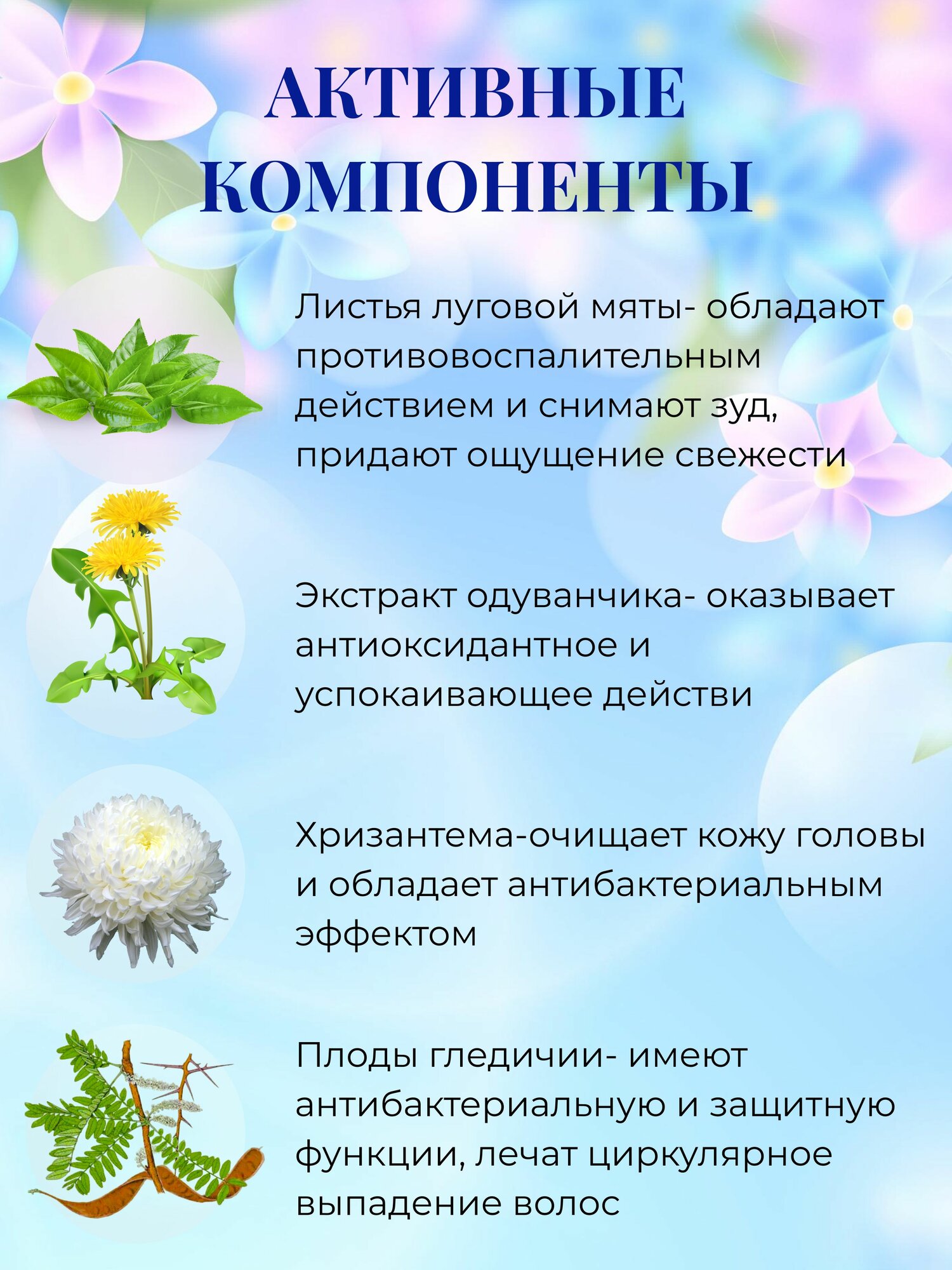 АКТИВНЫЕ КОМПОНЕНТЫ

Листья луговой мяты- обладают противовоспалительным действием и снимают зуд, придают ощущение свежести

Экстракт одуванчика- оказывает антиоксидантное и успокаивающее действи

Хризантема-очищает кожу головы и обладает антибактериальным эффектом

Плоды гледичии- имеют антибактериальную и защитную функции, лечат циркулярное выпадение волос